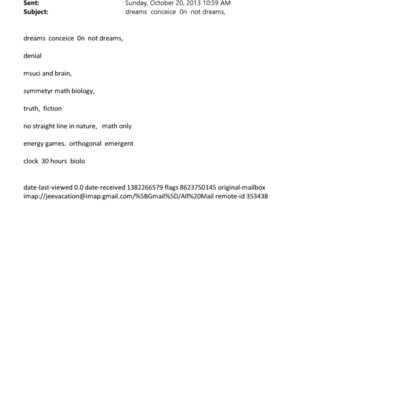 Sent: Sunday, October 20, 2013 10:59 AM
Subject: dreams conceice 0n not dreams,

dreams conceice 0n not dreams,

denial

msuci and brain,

symmetyr math biology,

truth, fiction

no straight line in nature, math only

energy games. orthogonal emergent

clock 30 hours biolo

date-last-viewed 0.0 date-received 1382266579 flags 8623750145 original-mailbox imap://jeevacation@imap.gmail.com/%5BGmail%5D/All%20Mail remote-id 353438